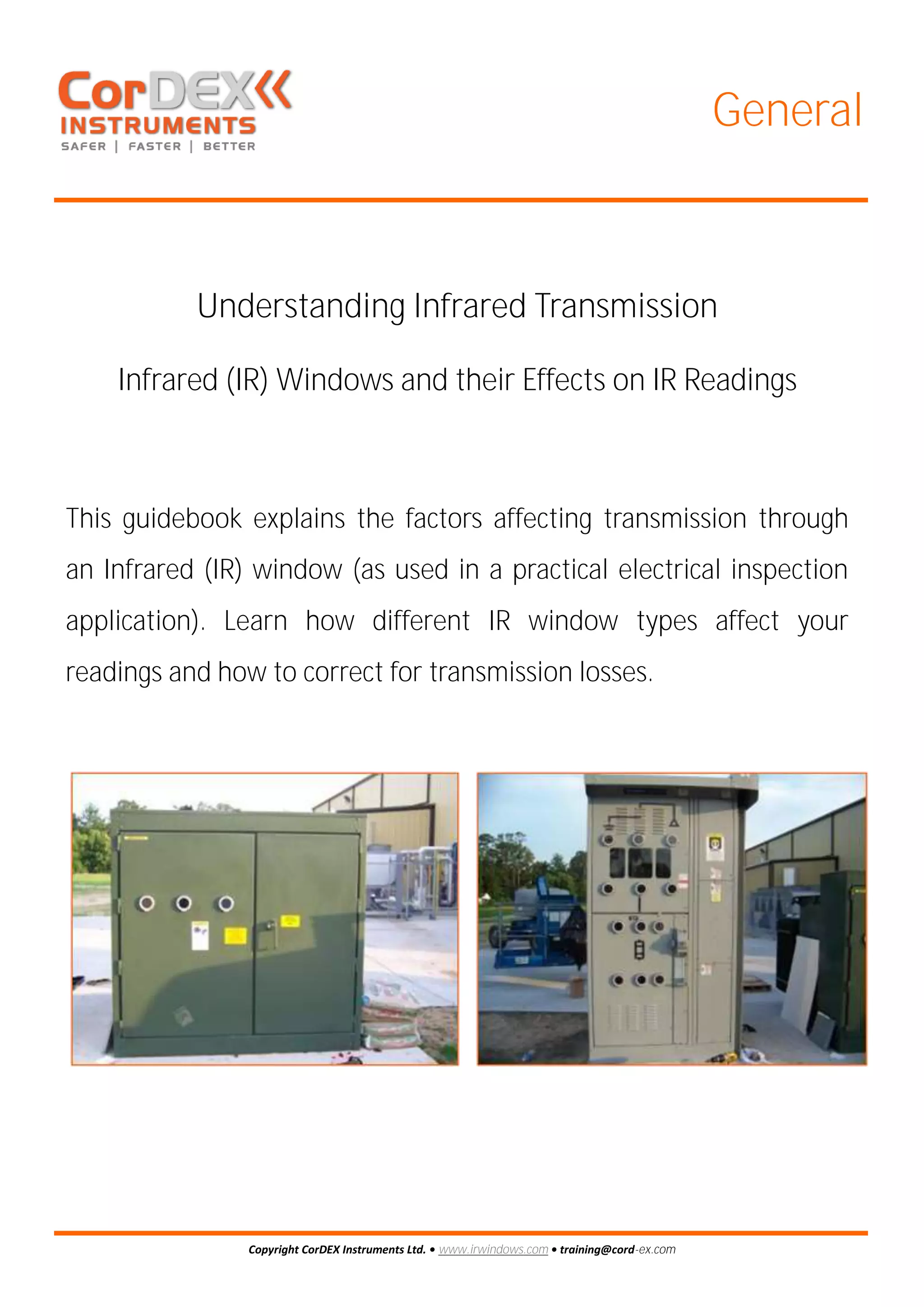 CorDEX
INSTRUMENTS
SAFER | FASTER | BETTER

General

Understanding Infrared Transmission

Infrared (IR) Windows and their Effects on IR Readings

This guidebook explains the factors affecting transmission through an Infrared (IR) window (as used in a practical electrical inspection application). Learn how different IR window types affect your readings and how to correct for transmission losses.

Copyright CorDEX Instruments Ltd. • www.irwindows.com • training@cord-ex.com